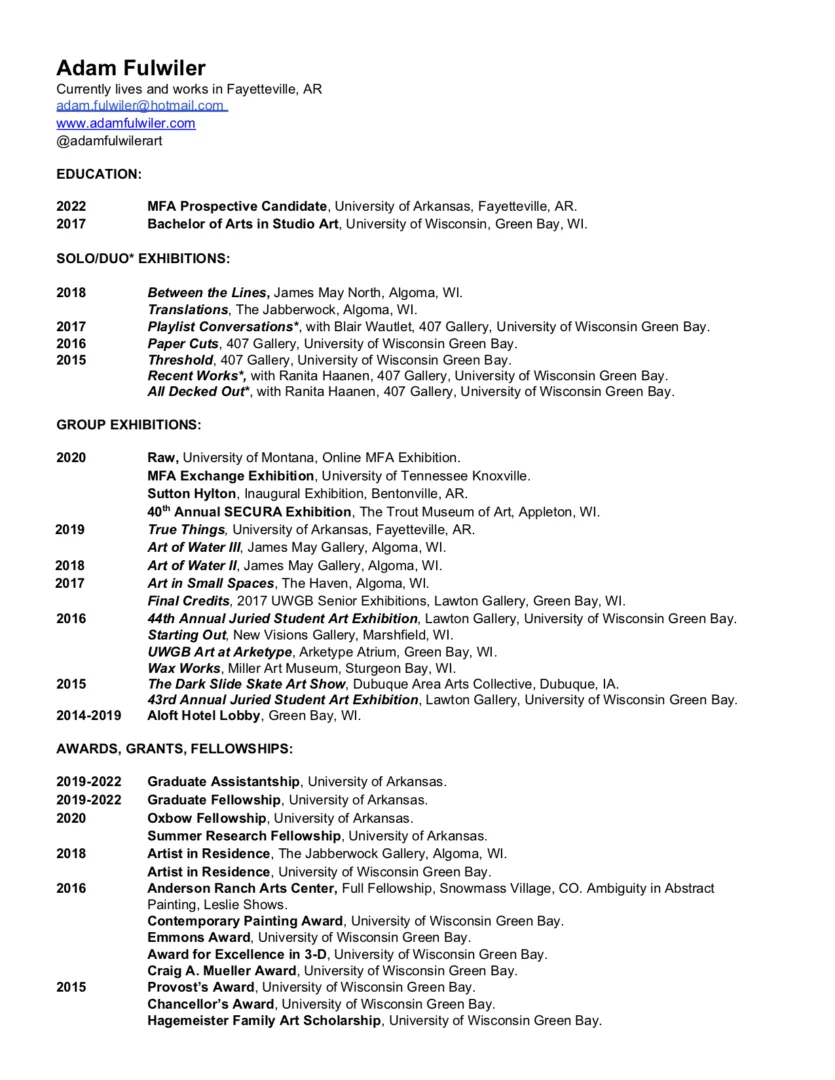 Adam Fulwiler
Currently lives and works in Fayetteville, AR
adam.fulwiler@hotmail.com
www.adamfulwiler.com
@adamfulwilerart

EDUCATION:

2022 MFA Prospective Candidate, University of Arkansas, Fayetteville, AR.
2017 Bachelor of Arts in Studio Art, University of Wisconsin, Green Bay, WI.

SOLO/DUO* EXHIBITIONS:

2018 Between the Lines, James May North, Algoma, WI.
Translations, The Jabberwock, Algoma, WI.
2017 Playlist Conversations*, with Blair Wautlet, 407 Gallery, University of Wisconsin Green Bay.
2016 Paper Cuts, 407 Gallery, University of Wisconsin Green Bay.
2015 Threshold, 407 Gallery, University of Wisconsin Green Bay.
Recent Works*, with Ranita Haanen, 407 Gallery, University of Wisconsin Green Bay.
All Decked Out*, with Ranita Haanen, 407 Gallery, University of Wisconsin Green Bay.

GROUP EXHIBITIONS:

2020 Raw, University of Montana, Online MFA Exhibition.
MFA Exchange Exhibition, University of Tennessee Knoxville.
Sutton Hylton, Inaugural Exhibition, Bentonville, AR.
40$^{th}$ Annual SECURA Exhibition, The Trout Museum of Art, Appleton, WI.
2019 True Things, University of Arkansas, Fayetteville, AR.
Art of Water III, James May Gallery, Algoma, WI.
2018 Art of Water II, James May Gallery, Algoma, WI.
2017 Art in Small Spaces, The Haven, Algoma, WI.
Final Credits, 2017 UWGB Senior Exhibitions, Lawton Gallery, Green Bay, WI.
2016 44th Annual Juried Student Art Exhibition, Lawton Gallery, University of Wisconsin Green Bay.
Starting Out, New Visions Gallery, Marshfield, WI.
UWGB Art at Arketype, Arketype Atrium, Green Bay, WI.
Wax Works, Miller Art Museum, Sturgeon Bay, WI.
2015 The Dark Slide Skate Art Show, Dubuque Area Arts Collective, Dubuque, IA.
43rd Annual Juried Student Art Exhibition, Lawton Gallery, University of Wisconsin Green Bay.
2014-2019 Aloft Hotel Lobby, Green Bay, WI.

AWARDS, GRANTS, FELLOWSHIPS:

2019-2022 Graduate Assistantship, University of Arkansas.
2019-2022 Graduate Fellowship, University of Arkansas.
2020 Oxbow Fellowship, University of Arkansas.
Summer Research Fellowship, University of Arkansas.
2018 Artist in Residence, The Jabberwock Gallery, Algoma, WI.
Artist in Residence, University of Wisconsin Green Bay.
2016 Anderson Ranch Arts Center, Full Fellowship, Snowmass Village, CO. Ambiguity in Abstract Painting, Leslie Shows.
Contemporary Painting Award, University of Wisconsin Green Bay.
Emmons Award, University of Wisconsin Green Bay.
Award for Excellence in 3-D, University of Wisconsin Green Bay.
Craig A. Mueller Award, University of Wisconsin Green Bay.
2015 Provost's Award, University of Wisconsin Green Bay.
Chancellor's Award, University of Wisconsin Green Bay.
Hagemeister Family Art Scholarship, University of Wisconsin Green Bay.